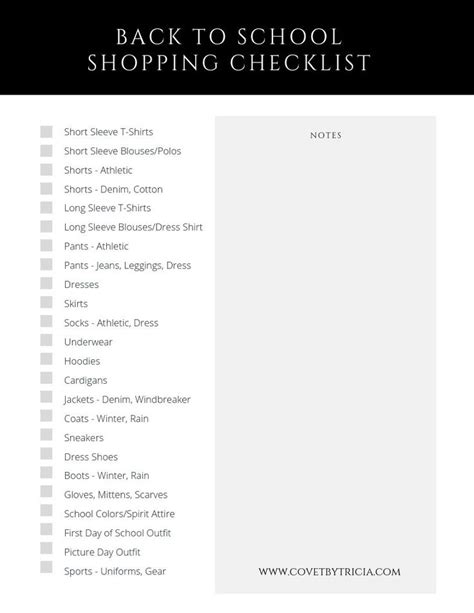 BACK TO SCHOOL
SHOPPING CHECKLIST

Short Sleeve T-Shirts
Short Sleeve Blouses/Polos
Shorts - Athletic
Shorts - Denim, Cotton
Long Sleeve T-Shirts
Long Sleeve Blouses/Dress Shirt
Pants - Athletic
Pants - Jeans, Leggings, Dress
Dresses
Skirts
Socks - Athletic, Dress
Underwear
Hoodies
Cardigans
Jackets - Denim, Windbreaker
Coats - Winter, Rain
Sneakers
Dress Shoes
Boots - Winter, Rain
Gloves, Mittens, Scarves
School Colors/Spirit Attire
First Day of School Outfit
Picture Day Outfit
Sports - Uniforms, Gear

NOTES

WWW.COVETBYTRICIA.COM